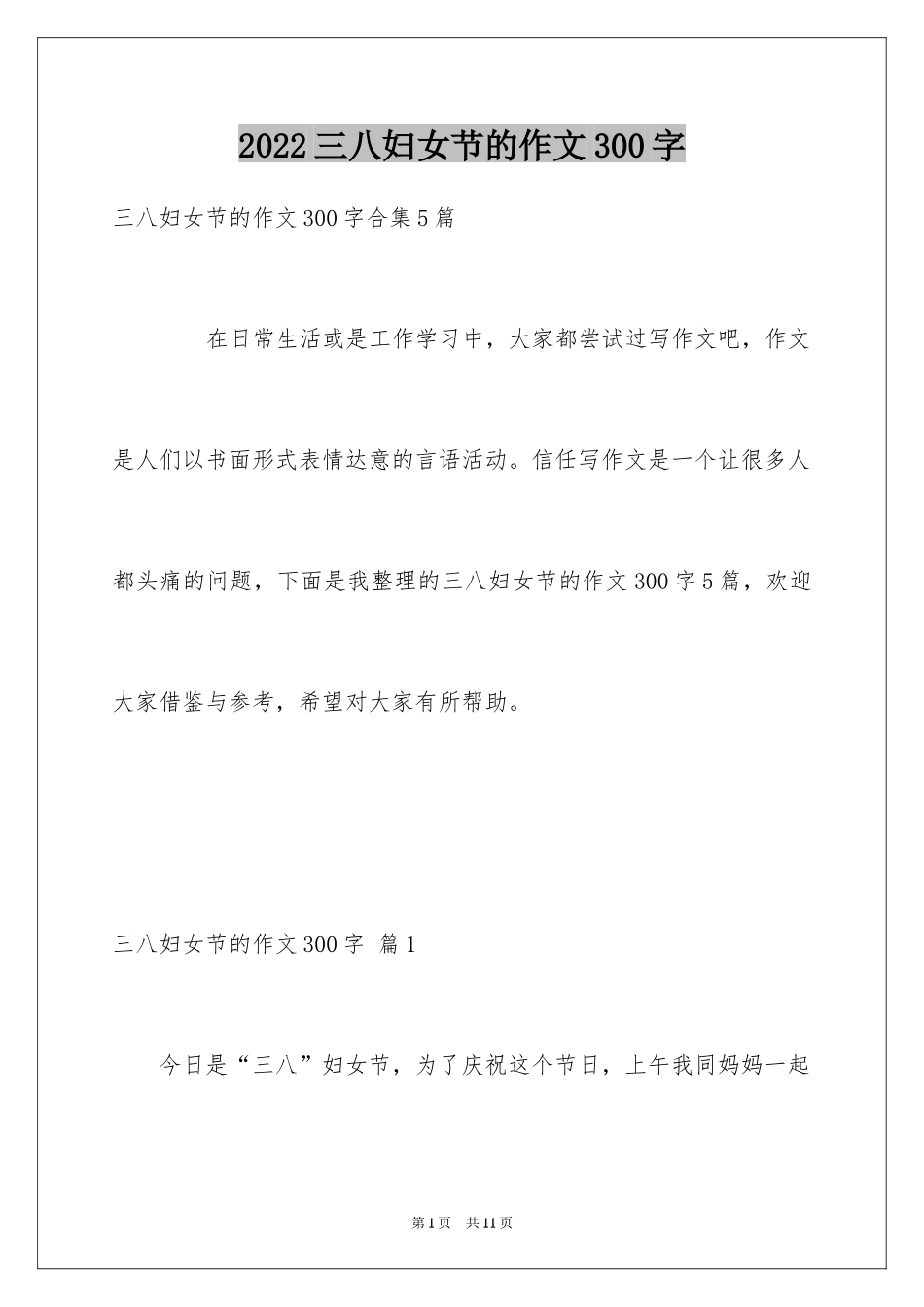 2022三八妇女节的作文300字

三八妇女节的作文300字合集5篇

在日常生活或是工作学习中，大家都尝试过写作文吧，作文是人们以书面形式表情达意的言语活动。信任写作文是一个让很多人都头痛的问题，下面是我整理的三八妇女节的作文300字5篇，欢迎大家借鉴与参考，希望对大家有所帮助。

三八妇女节的作文300字 篇1

今日是“三八”妇女节，为了庆祝这个节日，上午我同妈妈一起

第1页 共11页